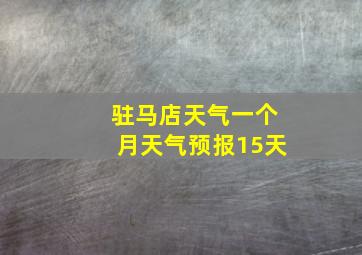 驻马店天气一个月天气预报15天